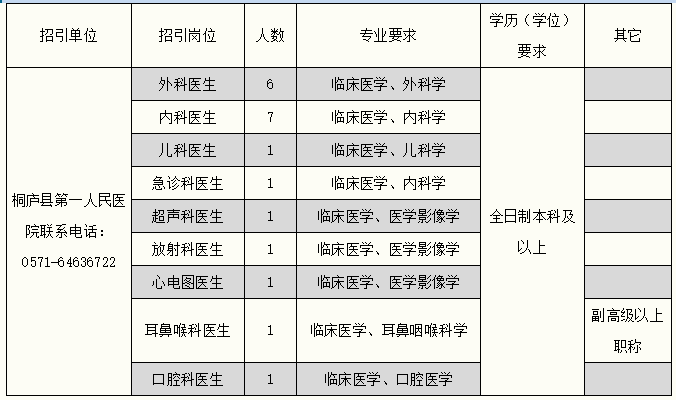 | 招引单位 | 招引岗位 | 人数 | 专业要求 | 学历（学位）要求 | 其它 |
|---|---|---|---|---|---|
| 桐庐县第一人民医院联系电话：0571-64636722 | 外科医生 | 6 | 临床医学、外科学 | 全日制本科及以上 | |
| | 内科医生 | 7 | 临床医学、内科学 | | |
| | 儿科医生 | 1 | 临床医学、儿科学 | | |
| | 急诊科医生 | 1 | 临床医学、内科学 | | |
| | 超声科医生 | 1 | 临床医学、医学影像学 | | |
| | 放射科医生 | 1 | 临床医学、医学影像学 | | |
| | 心电图医生 | 1 | 临床医学、医学影像学 | | |
| | 耳鼻喉科医生 | 1 | 临床医学、耳鼻咽喉科学 | | 副高级以上职称 |
| | 口腔科医生 | 1 | 临床医学、口腔医学 | | |